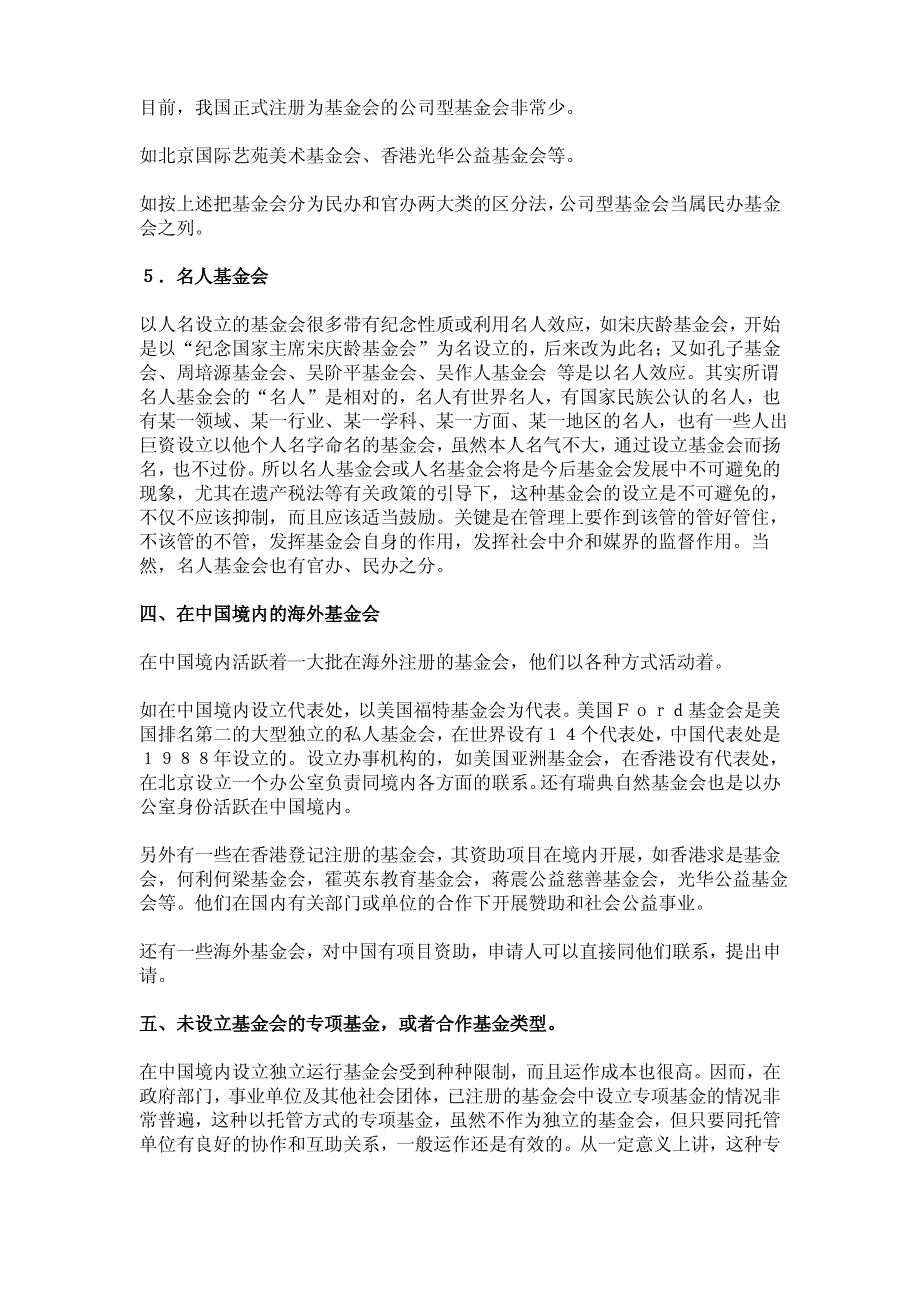 目前，我国正式注册为基金会的公司型基金会非常少。

如北京国际艺苑美术基金会、香港光华公益基金会等。

如按上述把基金会分为民办和官办两大类的区分法，公司型基金会当属民办基金会之列。

５．名人基金会

以人名设立的基金会很多带有纪念性质或利用名人效应，如宋庆龄基金会，开始是以“纪念国家主席宋庆龄基金会”为名设立的，后来改为此名；又如孔子基金会、周培源基金会、吴阶平基金会、吴作人基金会 等是以名人效应。其实所谓名人基金会的“名人”是相对的，名人有世界名人，有国家民族公认的名人，也有某一领域、某一行业、某一学科、某一方面、某一地区的名人，也有一些人出巨资设立以他个人名字命名的基金会，虽然本人名气不大，通过设立基金会而扬名，也不过份。所以名人基金会或人名基金会将是今后基金会发展中不可避免的现象，尤其在遗产税法等有关政策的引导下，这种基金会的设立是不可避免的，不仅不应该抑制，而且应该适当鼓励。关键是在管理上要作到该管的管好管住，不该管的不管，发挥基金会自身的作用，发挥社会中介和媒界的监督作用。当然，名人基金会也有官办、民办之分。

四、在中国境内的海外基金会

在中国境内活跃着一大批在海外注册的基金会，他们以各种方式活动着。

如在中国境内设立代表处，以美国福特基金会为代表。美国Ｆｏｒｄ基金会是美国排名第二的大型独立的私人基金会，在世界设有１４个代表处，中国代表处是１９８８年设立的。设立办事机构的，如美国亚洲基金会，在香港设有代表处，在北京设立一个办公室负责同境内各方面的联系。还有瑞典自然基金会也是以办公室身份活跃在中国境内。

另外有一些在香港登记注册的基金会，其资助项目在境内开展，如香港求是基金会，何利何梁基金会，霍英东教育基金会，蒋震公益慈善基金会，光华公益基金会等。他们在国内有关部门或单位的合作下开展赞助和社会公益事业。

还有一些海外基金会，对中国有项目资助，申请人可以直接同他们联系，提出申请。

五、未设立基金会的专项基金，或者合作基金类型。

在中国境内设立独立运行基金会受到种种限制，而且运作成本也很高。因而，在政府部门，事业单位及其他社会团体，已注册的基金会中设立专项基金的情况非常普遍，这种以托管方式的专项基金，虽然不作为独立的基金会，但只要同托管单位有良好的协作和互助关系，一般运作还是有效的。从一定意义上讲，这种专